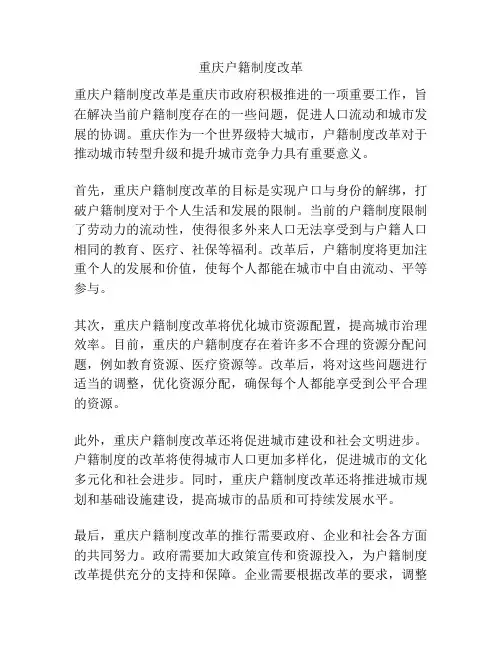 重庆户籍制度改革

重庆户籍制度改革是重庆市政府积极推进的一项重要工作，旨在解决当前户籍制度存在的一些问题，促进人口流动和城市发展的协调。重庆作为一个世界级特大城市，户籍制度改革对于推动城市转型升级和提升城市竞争力具有重要意义。

首先，重庆户籍制度改革的目标是实现户口与身份的解绑，打破户籍制度对于个人生活和发展的限制。当前的户籍制度限制了劳动力的流动性，使得很多外来人口无法享受到与户籍人口相同的教育、医疗、社保等福利。改革后，户籍制度将更加注重个人的发展和价值，使每个人都能在城市中自由流动、平等参与。

其次，重庆户籍制度改革将优化城市资源配置，提高城市治理效率。目前，重庆的户籍制度存在着许多不合理的资源分配问题，例如教育资源、医疗资源等。改革后，将对这些问题进行适当的调整，优化资源分配，确保每个人都能享受到公平合理的资源。

此外，重庆户籍制度改革还将促进城市建设和社会文明进步。户籍制度的改革将使得城市人口更加多样化，促进城市的文化多元化和社会进步。同时，重庆户籍制度改革还将推进城市规划和基础设施建设，提高城市的品质和可持续发展水平。

最后，重庆户籍制度改革的推行需要政府、企业和社会各方面的共同努力。政府需要加大政策宣传和资源投入，为户籍制度改革提供充分的支持和保障。企业需要根据改革的要求，调整